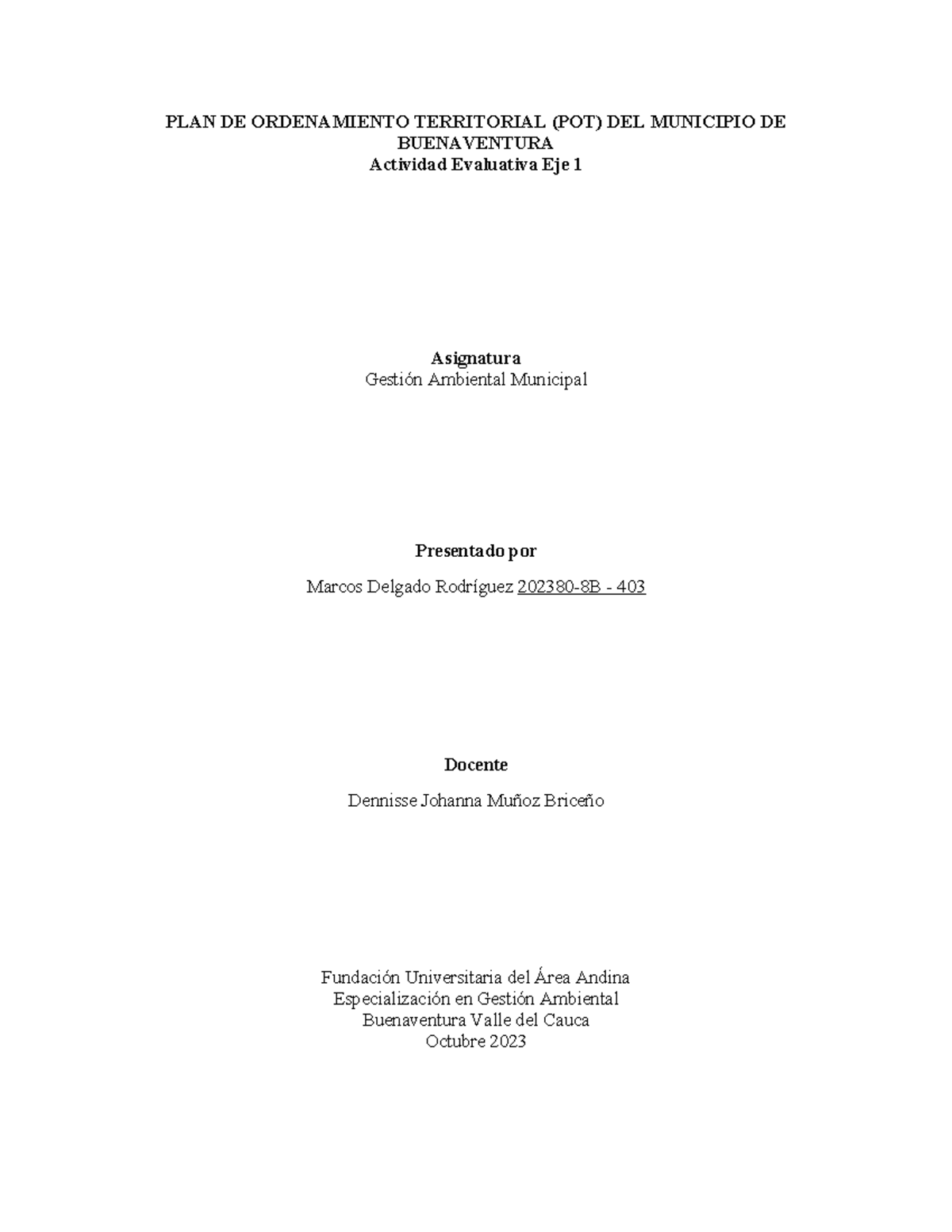 PLAN DE ORDENAMIENTO TERRITORIAL (POT) DEL MUNICIPIO DE BUENAVENTURA
Actividad Evaluativa Eje 1

Asignatura
Gestión Ambiental Municipal

Presentado por

Marcos Delgado Rodríguez 202380-8B - 403

Docente

Dennisse Johanna Muñoz Briceño

Fundación Universitaria del Área Andina
Especialización en Gestión Ambiental
Buenaventura Valle del Cauca
Octubre 2023